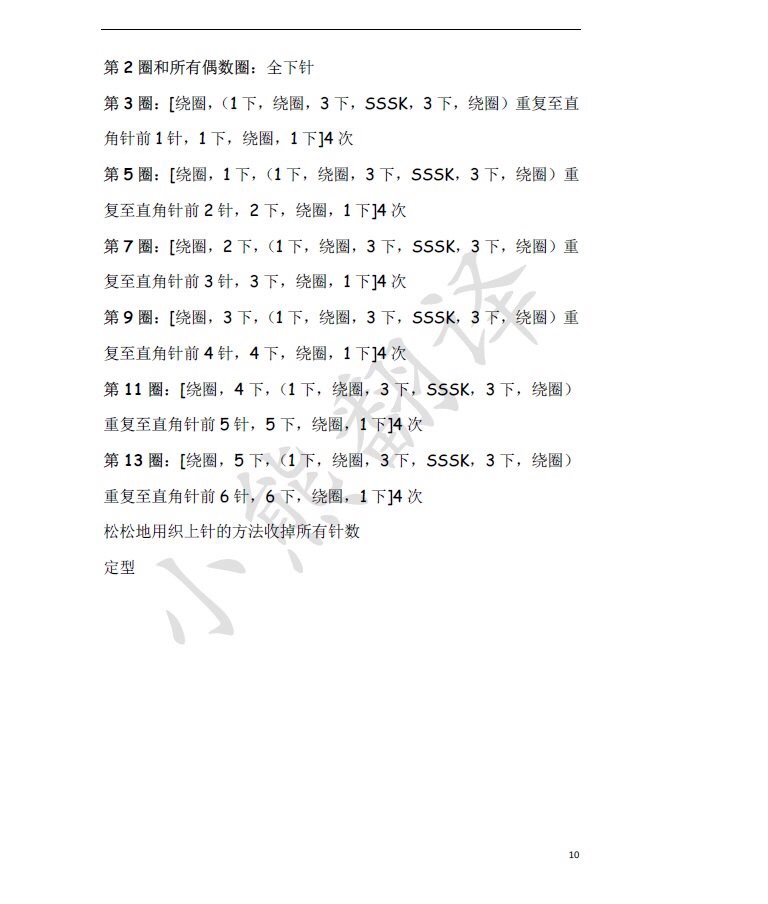 第 2 圈和所有偶数圈：全下针

第 3 圈：[绕圈，（1 下，绕圈，3 下，SSSK，3 下，绕圈）重复至直角针前 1 针，1 下，绕圈，1 下]4 次

第 5 圈：[绕圈，1 下，（1 下，绕圈，3 下，SSSK，3 下，绕圈）重复至直角针前 2 针，2 下，绕圈，1 下]4 次

第 7 圈：[绕圈，2 下，（1 下，绕圈，3 下，SSSK，3 下，绕圈）重复至直角针前 3 针，3 下，绕圈，1 下]4 次

第 9 圈：[绕圈，3 下，（1 下，绕圈，3 下，SSSK，3 下，绕圈）重复至直角针前 4 针，4 下，绕圈，1 下]4 次

第 11 圈：[绕圈，4 下，（1 下，绕圈，3 下，SSSK，3 下，绕圈）重复至直角针前 5 针，5 下，绕圈，1 下]4 次

第 13 圈：[绕圈，5 下，（1 下，绕圈，3 下，SSSK，3 下，绕圈）重复至直角针前 6 针，6 下，绕圈，1 下]4 次

松松地用织上针的方法收掉所有针数

定型

小熊翻译

10